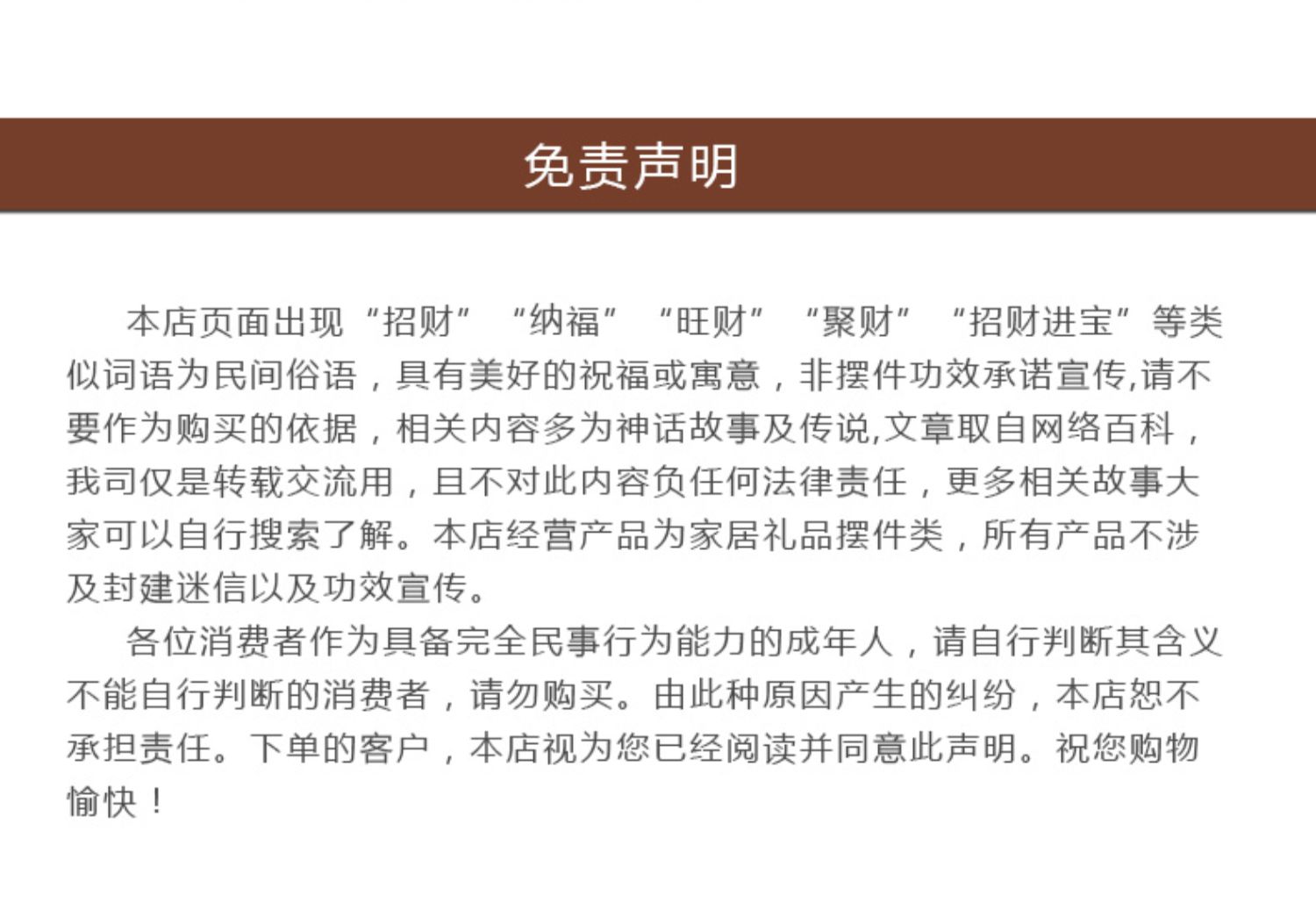 免责声明

本店页面出现“招财”“纳福”“旺财”“聚财”“招财进宝”等类似词语为民间俗语，具有美好的祝福或寓意，非摆件功效承诺宣传,请不要作为购买的依据，相关内容多为神话故事及传说,文章取自网络百科，我司仅是转载交流用，且不对此内容负任何法律责任，更多相关故事大家可以自行搜索了解。本店经营产品为家居礼品摆件类，所有产品不涉及封建迷信以及功效宣传。

各位消费者作为具备完全民事行为能力的成年人，请自行判断其含义不能自行判断的消费者，请勿购买。由此种原因产生的纠纷，本店恕不承担责任。下单的客户，本店视为您已经阅读并同意此声明。祝您购物愉快！